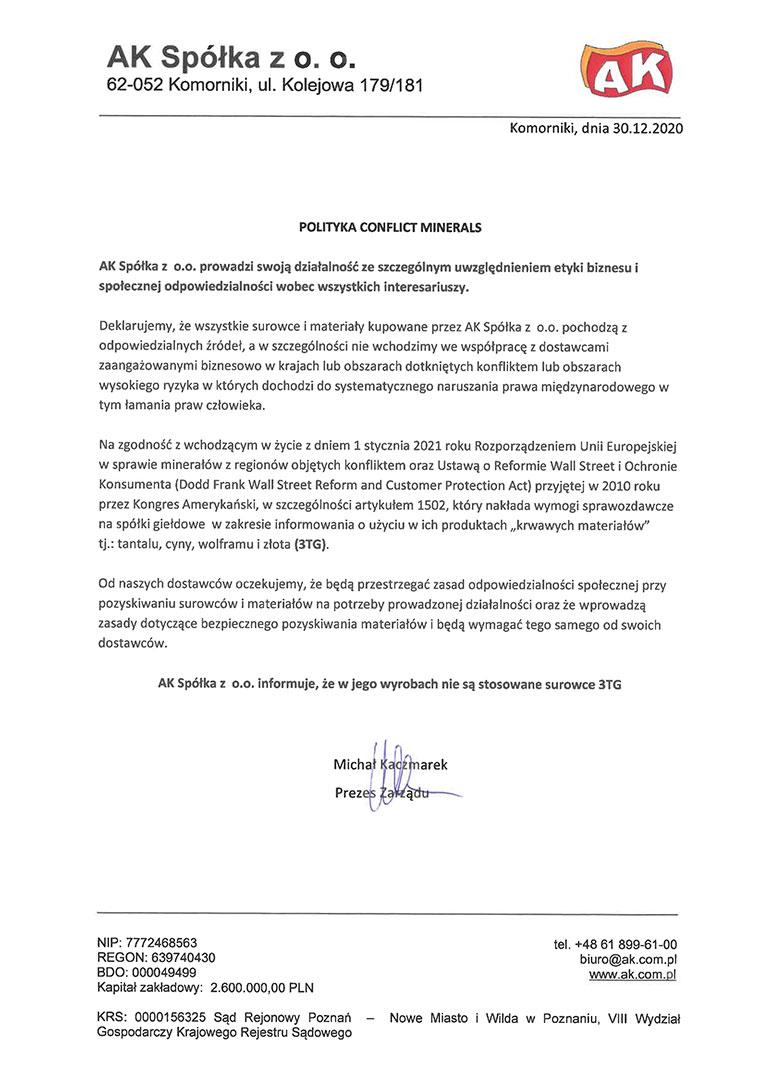 AK Spółka z o. o.
62-052 Komorniki, ul. Kolejowa 179/181

AK

Komorniki, dnia 30.12.2020

POLITYKA CONFLICT MINERALS

AK Spółka z o.o. prowadzi swoją działalność ze szczególnym uwzględnieniem etyki biznesu i społecznej odpowiedzialności wobec wszystkich interesariuszy.

Deklarujemy, że wszystkie surowce i materiały kupowane przez AK Spółka z o.o. pochodzą z odpowiedzialnych źródeł, a w szczególności nie wchodzimy we współpracę z dostawcami zaangażowanymi biznesowo w krajach lub obszarach dotkniętych konfliktem lub obszarach wysokiego ryzyka w których dochodzi do systematycznego naruszania prawa międzynarodowego w tym łamania praw człowieka.

Na zgodność z wchodzącym w życie z dniem 1 stycznia 2021 roku Rozporządzeniem Unii Europejskiej w sprawie minerałów z regionów objętych konfliktem oraz Ustawą o Reformie Wall Street i Ochronie Konsumenta (Dodd Frank Wall Street Reform and Customer Protection Act) przyjętej w 2010 roku przez Kongres Amerykański, w szczególności artykułem 1502, który nakłada wymogi sprawozdawcze na spółki giełdowe w zakresie informowania o użyciu w ich produktach „krwawych materiałów" tj.: tantalu, cyny, wolframu i złota (3TG).

Od naszych dostawców oczekujemy, że będą przestrzegać zasad odpowiedzialności społecznej przy pozyskiwaniu surowców i materiałów na potrzeby prowadzonej działalności oraz że wprowadzą zasady dotyczące bezpiecznego pozyskiwania materiałów i będą wymagać tego samego od swoich dostawców.

AK Spółka z o.o. informuje, że w jego wyrobach nie są stosowane surowce 3TG

Michał Kaczmarek
Prezes Zarządu

NIP: 7772468563
REGON: 639740430
BDO: 000049499
Kapitał zakładowy: 2.600.000,00 PLN

tel. +48 61 899-61-00
biuro@ak.com.pl
www.ak.com.pl

KRS: 0000156325 Sąd Rejonowy Poznań – Nowe Miasto i Wilda w Poznaniu, VIII Wydział Gospodarczy Krajowego Rejestru Sądowego